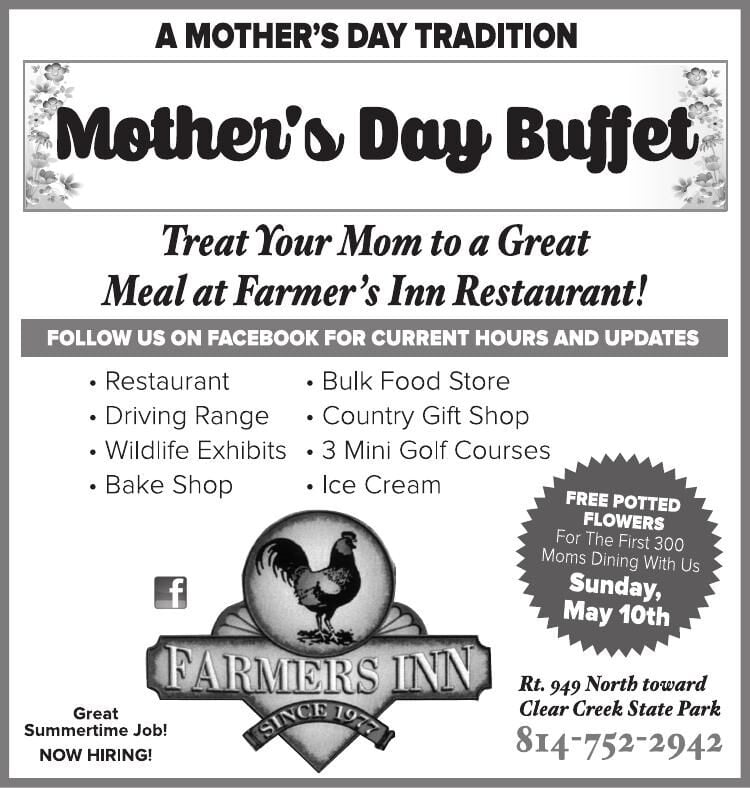 A MOTHER'S DAY TRADITION

Mother's Day Buffet

Treat Your Mom to a Great Meal at Farmer's Inn Restaurant!

FOLLOW US ON FACEBOOK FOR CURRENT HOURS AND UPDATES

• Restaurant
• Driving Range
• Wildlife Exhibits
• Bake Shop

• Bulk Food Store
• Country Gift Shop
• 3 Mini Golf Courses
• Ice Cream

FREE POTTED FLOWERS For The First 300 Moms Dining With Us Sunday, May 10th

f

FARMERS INN
SINCE 1977

Great Summertime Job!
NOW HIRING!

Rt. 949 North toward Clear Creek State Park
814-752-2942